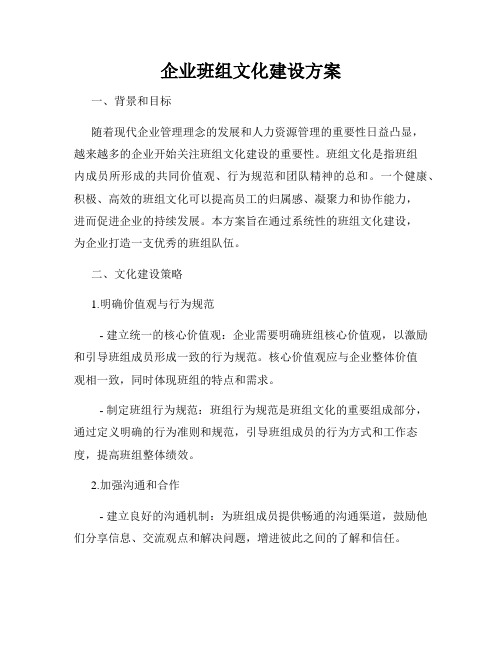 企业班组文化建设方案

一、背景和目标

随着现代企业管理理念的发展和人力资源管理的重要性日益凸显，越来越多的企业开始关注班组文化建设的重要性。班组文化是指班组内成员所形成的共同价值观、行为规范和团队精神的总和。一个健康、积极、高效的班组文化可以提高员工的归属感、凝聚力和协作能力，进而促进企业的持续发展。本方案旨在通过系统性的班组文化建设，为企业打造一支优秀的班组队伍。

二、文化建设策略

1.明确价值观与行为规范

- 建立统一的核心价值观：企业需要明确班组核心价值观，以激励和引导班组成员形成一致的行为规范。核心价值观应与企业整体价值观相一致，同时体现班组的特点和需求。

- 制定班组行为规范：班组行为规范是班组文化的重要组成部分，通过定义明确的行为准则和规范，引导班组成员的行为方式和工作态度，提高班组整体绩效。

2.加强沟通和合作

- 建立良好的沟通机制：为班组成员提供畅通的沟通渠道，鼓励他们分享信息、交流观点和解决问题，增进彼此之间的了解和信任。